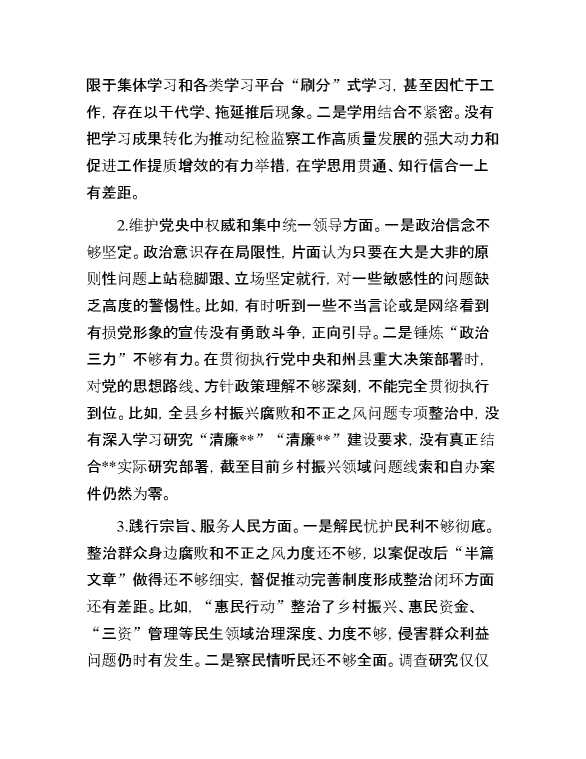 限于集体学习和各类学习平台“刷分”式学习，甚至因忙于工作，存在以干代学、拖延推后现象。二是学用结合不紧密。没有把学习成果转化为推动纪检监察工作高质量发展的强大动力和促进工作提质增效的有力举措，在学思用贯通、知行信合一上有差距。

2.维护党央中权威和集中统一领导方面。一是政治信念不够坚定。政治意识存在局限性，片面认为只要在大是大非的原则性问题上站稳脚跟、立场坚定就行，对一些敏感性的问题缺乏高度的警惕性。比如，有时听到一些不当言论或是网络看到有损党形象的宣传没有勇敢斗争，正向引导。二是锤炼“政治三力”不够有力。在贯彻执行党中央和州县重大决策部署时，对党的思想路线、方针政策理解不够深刻，不能完全贯彻执行到位。比如，全县乡村振兴腐败和不正之风问题专项整治中，没有深入学习研究“清廉**”“清廉**”建设要求，没有真正结合**实际研究部署，截至目前乡村振兴领域问题线索和自办案件仍然为零。

3.践行宗旨、服务人民方面。一是解民忧护民利不够彻底。整治群众身边腐败和不正之风力度还不够，以案促改后“半篇文章”做得还不够细实，督促推动完善制度形成整治闭环方面还有差距。比如，“惠民行动”整治了乡村振兴、惠民资金、“三资”管理等民生领域治理深度、力度不够，侵害群众利益问题仍时有发生。二是察民情听民还不够全面。调查研究仅仅